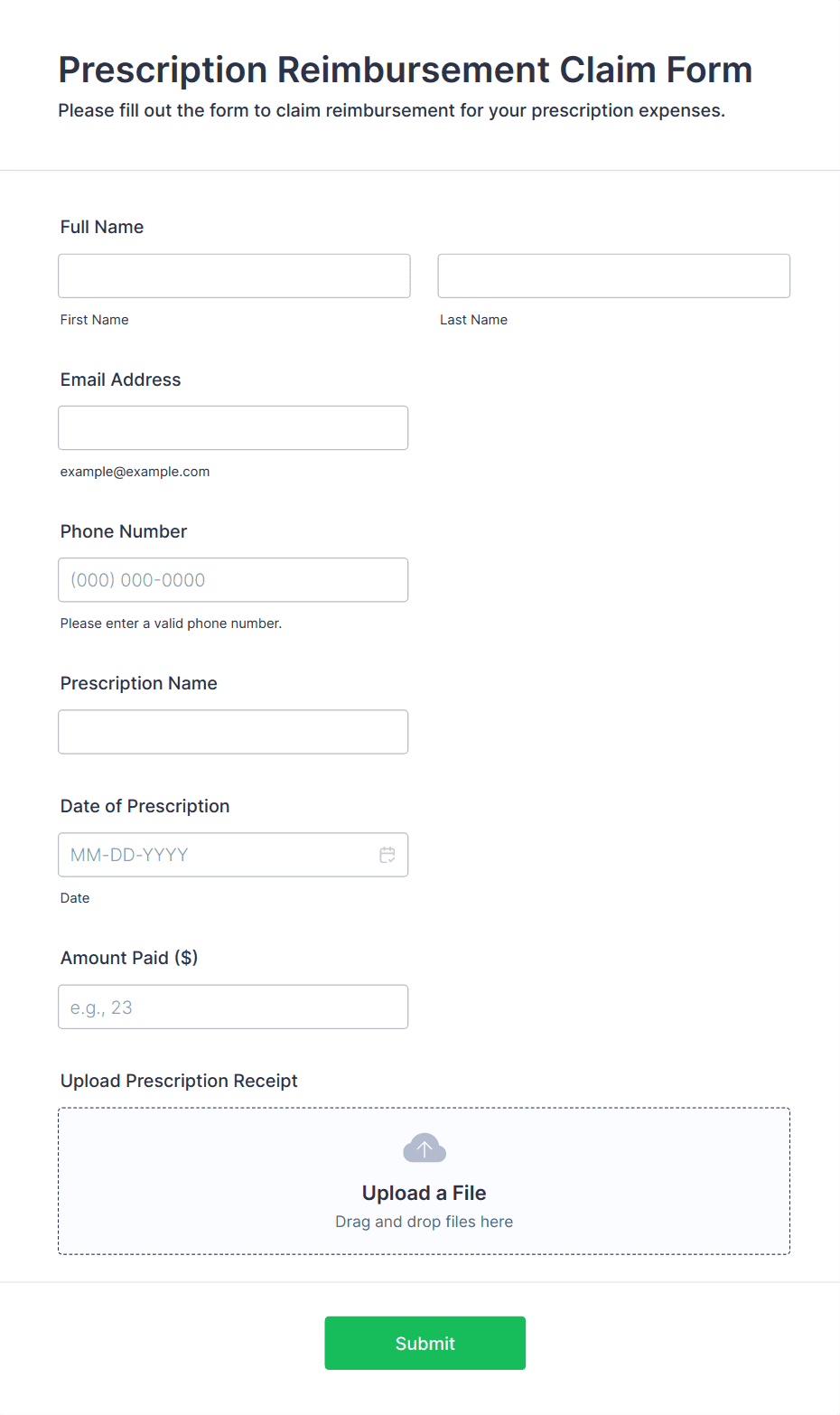 Prescription Reimbursement Claim Form
Please fill out the form to claim reimbursement for your prescription expenses.

Full Name

First Name

Last Name

Email Address

example@example.com

Phone Number

(000) 000-0000

Please enter a valid phone number.

Prescription Name

Date of Prescription

MM-DD-YYYY

Date

Amount Paid ($)

e.g., 23

Upload Prescription Receipt

Upload a File
Drag and drop files here

Submit